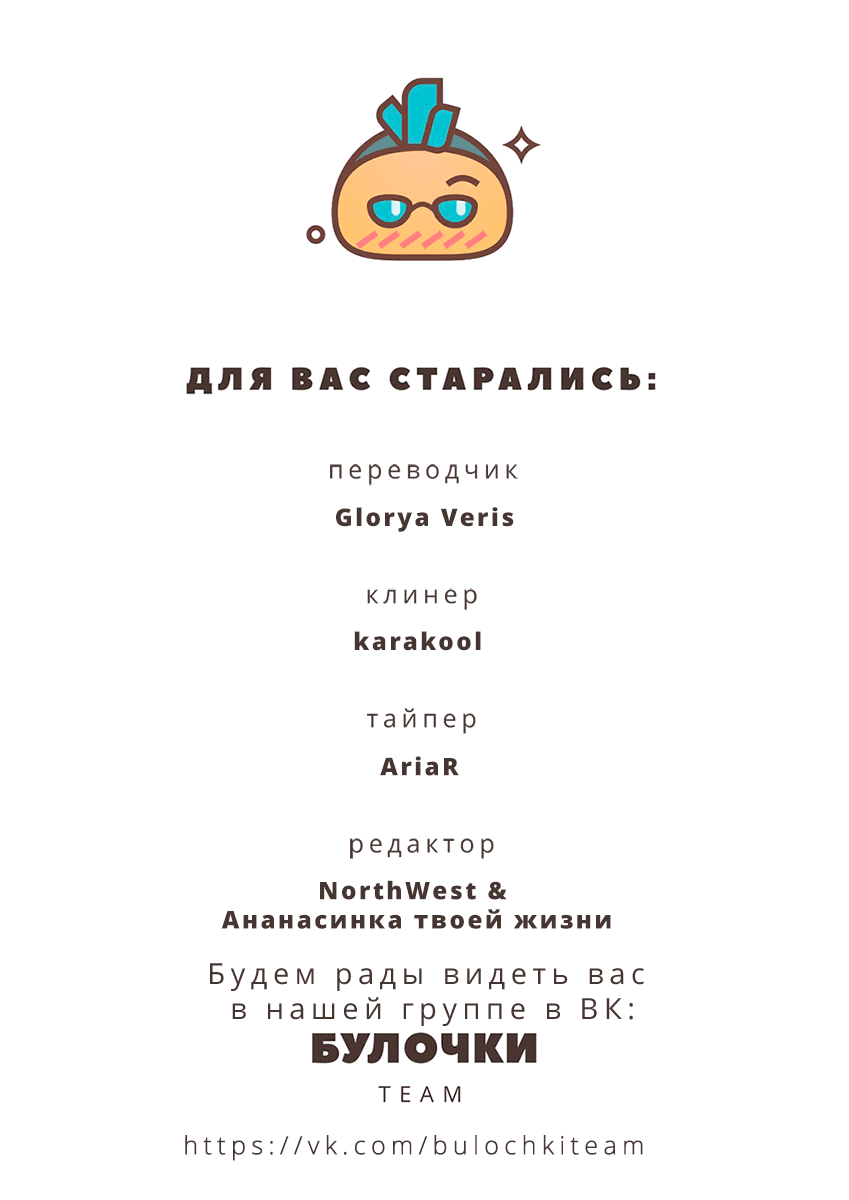 ДЛЯ ВАС СТАРАЛИСЬ:

переводчик

Glorya Veris

клинер

karakool

тайпер

AriaR

редактор

NorthWest &
Ананасинка твоей жизни

Будем рады видеть вас в нашей группе в ВК:

БУЛОЧКИ

TEAM

https://vk.com/bulochkiteam